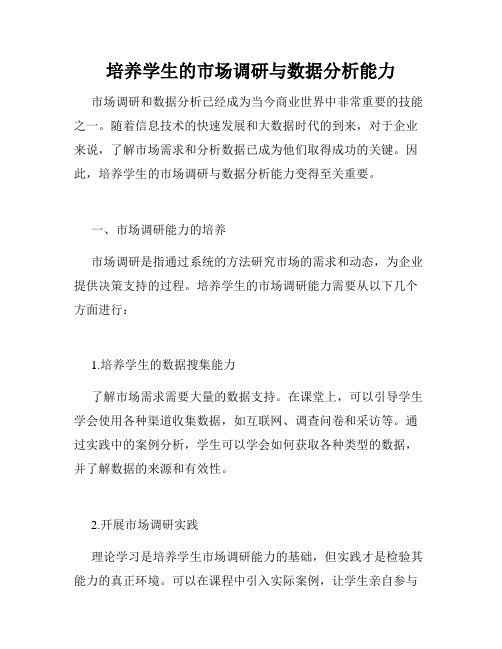 培养学生的市场调研与数据分析能力

市场调研和数据分析已经成为当今商业世界中非常重要的技能之一。随着信息技术的快速发展和大数据时代的到来，对于企业来说，了解市场需求和分析数据已成为他们取得成功的关键。因此，培养学生的市场调研与数据分析能力变得至关重要。

一、市场调研能力的培养

市场调研是指通过系统的方法研究市场的需求和动态，为企业提供决策支持的过程。培养学生的市场调研能力需要从以下几个方面进行：

1.培养学生的数据搜集能力

了解市场需求需要大量的数据支持。在课堂上，可以引导学生学会使用各种渠道收集数据，如互联网、调查问卷和采访等。通过实践中的案例分析，学生可以学会如何获取各种类型的数据，并了解数据的来源和有效性。

2.开展市场调研实践

理论学习是培养学生市场调研能力的基础，但实践才是检验其能力的真正环境。可以在课程中引入实际案例，让学生亲自参与